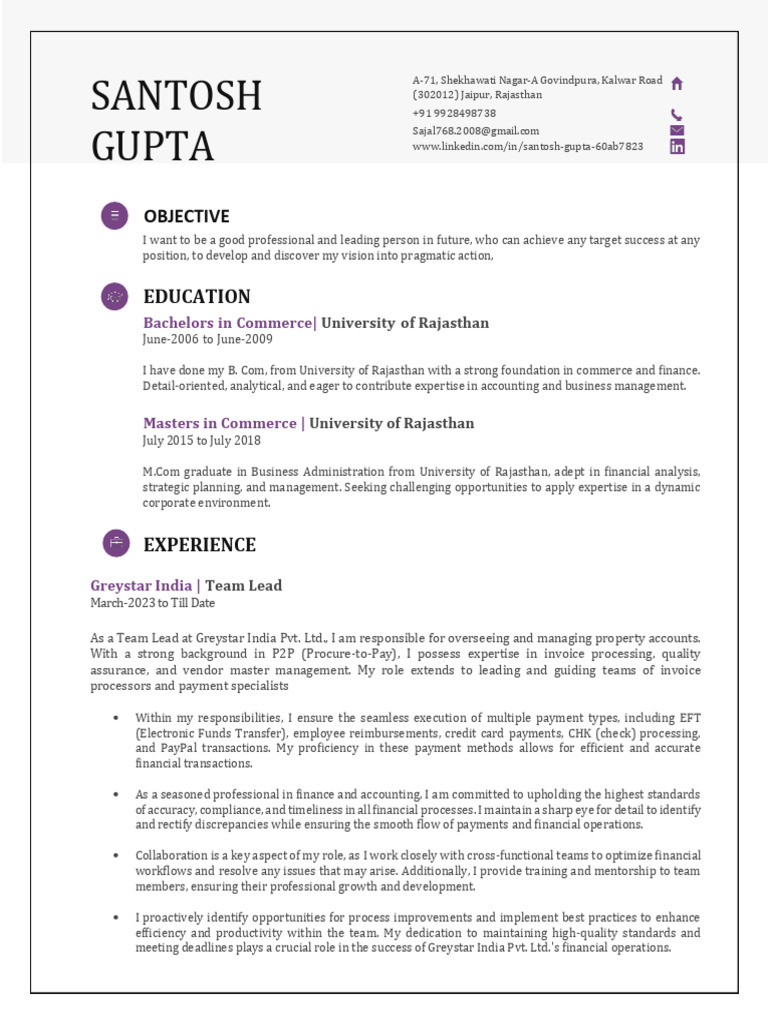 SANTOSH
GUPTA

A-71, Shekhawati Nagar-A Govindpura, Kalwar Road (302012) Jaipur, Rajasthan
+91 9928498738
Sajal768.2008@gmail.com
www.linkedin.com/in/santosh-gupta-60ab7823

OBJECTIVE

I want to be a good professional and leading person in future, who can achieve any target success at any position, to develop and discover my vision into pragmatic action,

EDUCATION

Bachelors in Commerce| University of Rajasthan
June-2006 to June-2009

I have done my B. Com, from University of Rajasthan with a strong foundation in commerce and finance. Detail-oriented, analytical, and eager to contribute expertise in accounting and business management.

Masters in Commerce | University of Rajasthan
July 2015 to July 2018

M.Com graduate in Business Administration from University of Rajasthan, adept in financial analysis, strategic planning, and management. Seeking challenging opportunities to apply expertise in a dynamic corporate environment.

EXPERIENCE

Greystar India | Team Lead
March-2023 to Till Date

As a Team Lead at Greystar India Pvt. Ltd., I am responsible for overseeing and managing property accounts. With a strong background in P2P (Procure-to-Pay), I possess expertise in invoice processing, quality assurance, and vendor master management. My role extends to leading and guiding teams of invoice processors and payment specialists

• Within my responsibilities, I ensure the seamless execution of multiple payment types, including EFT (Electronic Funds Transfer), employee reimbursements, credit card payments, CHK (check) processing, and PayPal transactions. My proficiency in these payment methods allows for efficient and accurate financial transactions.

• As a seasoned professional in finance and accounting, I am committed to upholding the highest standards of accuracy, compliance, and timeliness in all financial processes. I maintain a sharp eye for detail to identify and rectify discrepancies while ensuring the smooth flow of payments and financial operations.

• Collaboration is a key aspect of my role, as I work closely with cross-functional teams to optimize financial workflows and resolve any issues that may arise. Additionally, I provide training and mentorship to team members, ensuring their professional growth and development.

• I proactively identify opportunities for process improvements and implement best practices to enhance efficiency and productivity within the team. My dedication to maintaining high-quality standards and meeting deadlines plays a crucial role in the success of Greystar India Pvt. Ltd.'s financial operations.